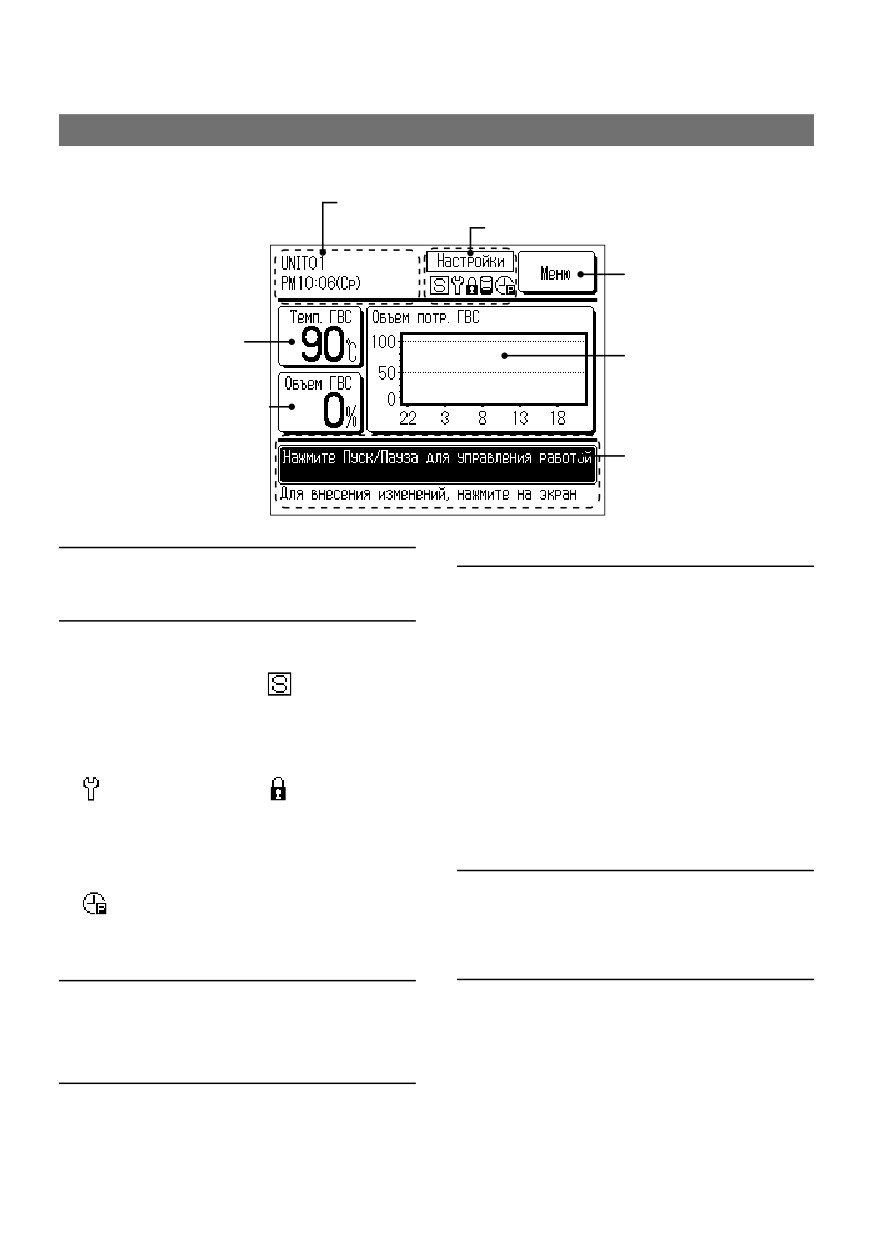 UNIT01
PM10:06(Ср)

Настройки

Меню

Темп. ГВС
90℃

Объем ГВС
0%

Объем потр. ГВС
100
50
0
22 3 8 13 18

Нажмите Пуск/Пауза для управления работой

Для внесения изменений, нажмите на экран